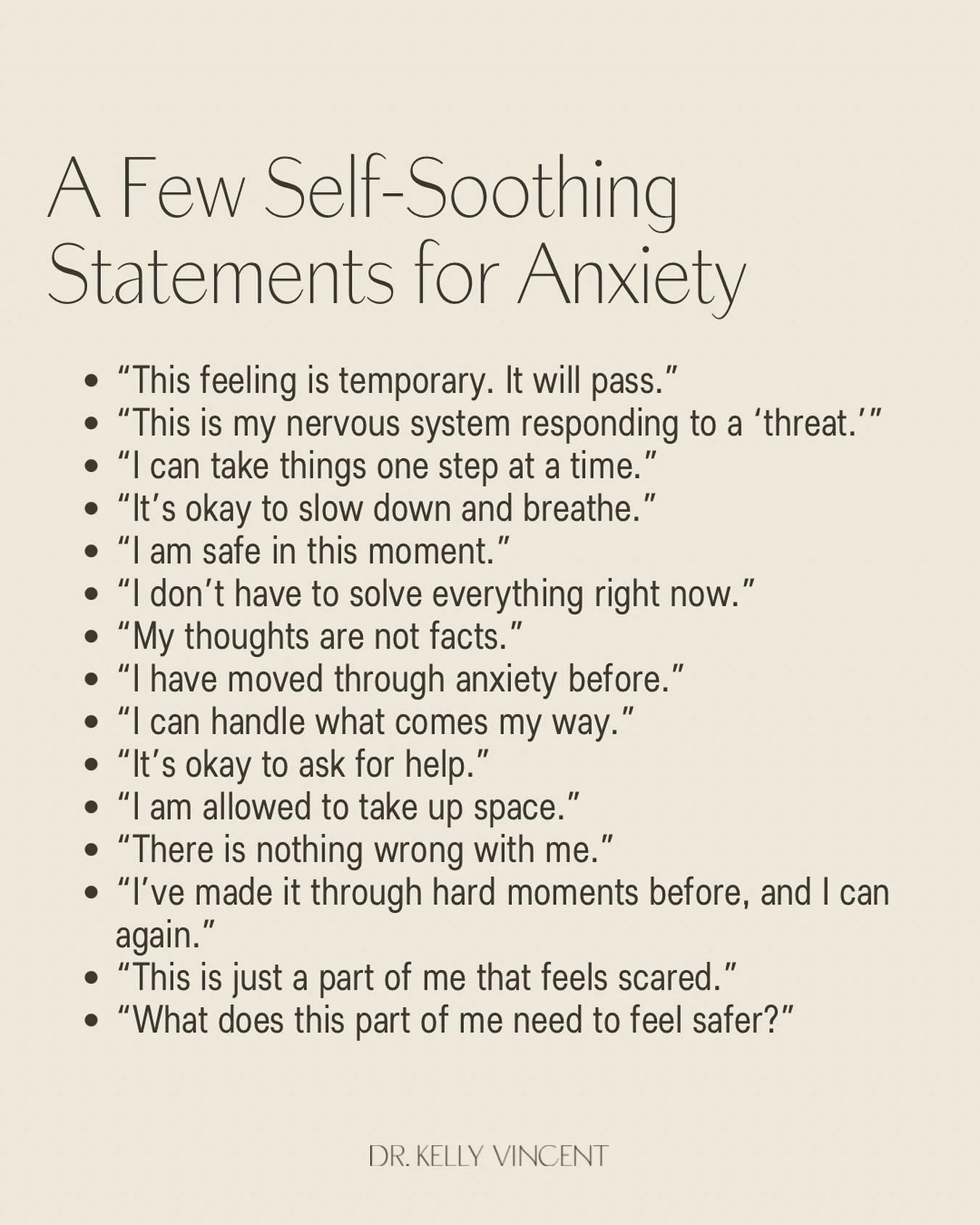 A Few Self-Soothing Statements for Anxiety

• "This feeling is temporary. It will pass."
• "This is my nervous system responding to a 'threat.'"
• "I can take things one step at a time."
• "It's okay to slow down and breathe."
• "I am safe in this moment."
• "I don't have to solve everything right now."
• "My thoughts are not facts."
• "I have moved through anxiety before."
• "I can handle what comes my way."
• "It's okay to ask for help."
• "I am allowed to take up space."
• "There is nothing wrong with me."
• "I've made it through hard moments before, and I can again."
• "This is just a part of me that feels scared."
• "What does this part of me need to feel safer?"

DR. KELLY VINCENT